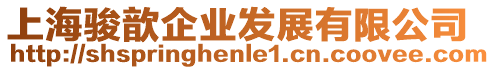 上海骏歆企业发展有限公司
http://shspringhenle1.cn.coovee.com